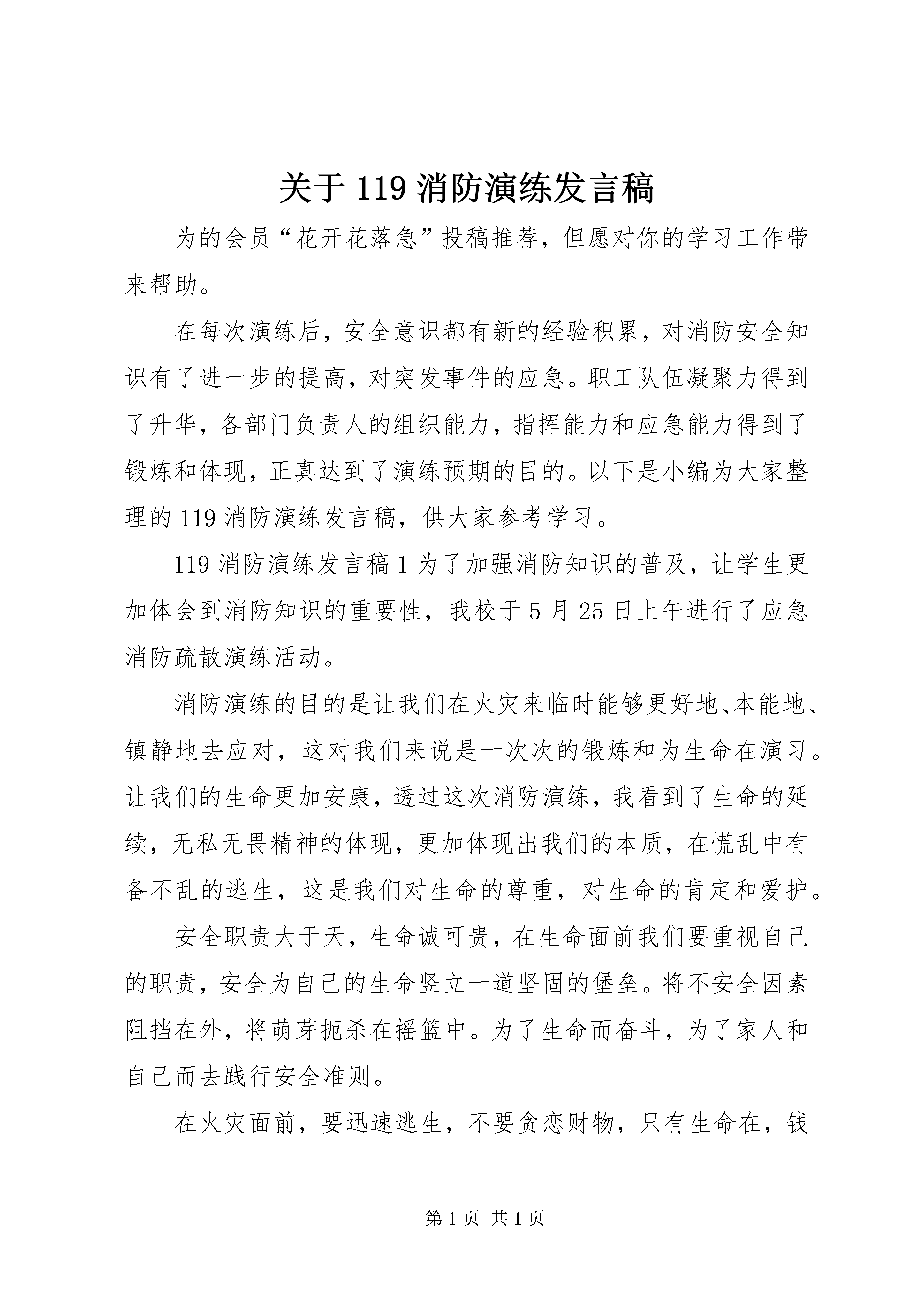 关于 119 消防演练发言稿

为的会员“花开花落急”投稿推荐，但愿对你的学习工作带来帮助。

在每次演练后，安全意识都有新的经验积累，对消防安全知识有了进一步的提高，对突发事件的应急。职工队伍凝聚力得到了升华，各部门负责人的组织能力，指挥能力和应急能力得到了锻炼和体现，正真达到了演练预期的目的。以下是小编为大家整理的 119 消防演练发言稿，供大家参考学习。

119 消防演练发言稿 1 为了加强消防知识的普及，让学生更加体会到消防知识的重要性，我校于 5 月 25 日上午进行了应急消防疏散演练活动。

消防演练的目的是让我们在火灾来临时能够更好地、本能地、镇静地去应对，这对我们来说是一次次的锻炼和为生命在演习。让我们的生命更加安康，透过这次消防演练，我看到了生命的延续，无私无畏精神的体现，更加体现出我们的本质，在慌乱中有备不乱的逃生，这是我们对生命的尊重，对生命的肯定和爱护。

安全职责大于天，生命诚可贵，在生命面前我们要重视自己的职责，安全为自己的生命竖立一道坚固的堡垒。将不安全因素阻挡在外，将萌芽扼杀在摇篮中。为了生命而奋斗，为了家人和自己而去践行安全准则。

在火灾面前，要迅速逃生，不要贪恋财物，只有生命在，钱

第 1 页 共 1 页